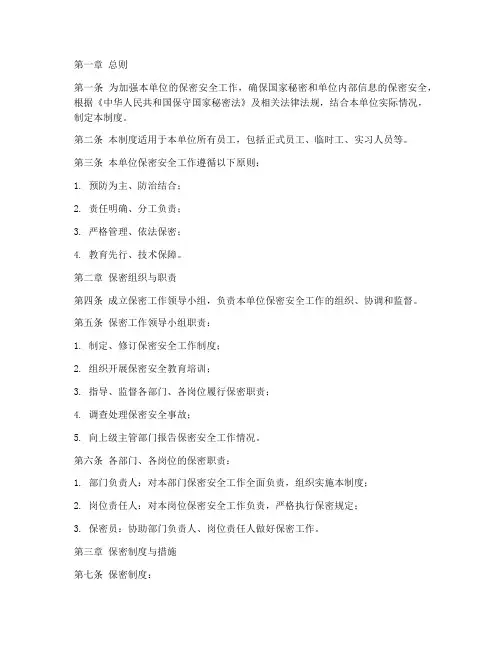 第一章 总则

第一条 为加强本单位的保密安全工作，确保国家秘密和单位内部信息的保密安全，根据《中华人民共和国保守国家秘密法》及相关法律法规，结合本单位实际情况，制定本制度。

第二条 本制度适用于本单位所有员工，包括正式员工、临时工、实习人员等。

第三条 本单位保密安全工作遵循以下原则：

1. 预防为主、防治结合；

2. 责任明确、分工负责；

3. 严格管理、依法保密；

4. 教育先行、技术保障。

第二章 保密组织与职责

第四条 成立保密工作领导小组，负责本单位保密安全工作的组织、协调和监督。

第五条 保密工作领导小组职责：

1. 制定、修订保密安全工作制度；

2. 组织开展保密安全教育培训；

3. 指导、监督各部门、各岗位履行保密职责；

4. 调查处理保密安全事故；

5. 向上级主管部门报告保密安全工作情况。

第六条 各部门、各岗位的保密职责：

1. 部门负责人：对本部门保密安全工作全面负责，组织实施本制度；

2. 岗位责任人：对本岗位保密安全工作负责，严格执行保密规定；

3. 保密员：协助部门负责人、岗位责任人做好保密工作。

第三章 保密制度与措施

第七条 保密制度：